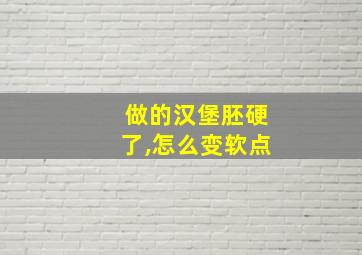 做的汉堡胚硬了,怎么变软点